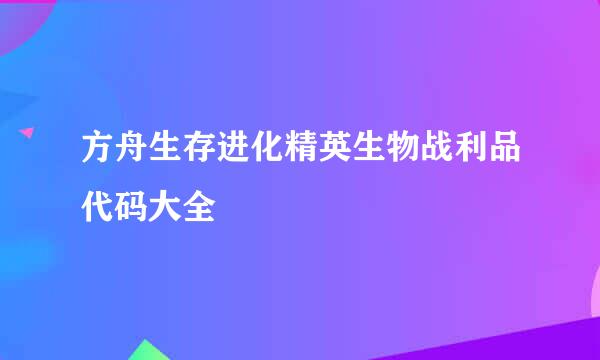 方舟生存进化精英生物战利品代码大全